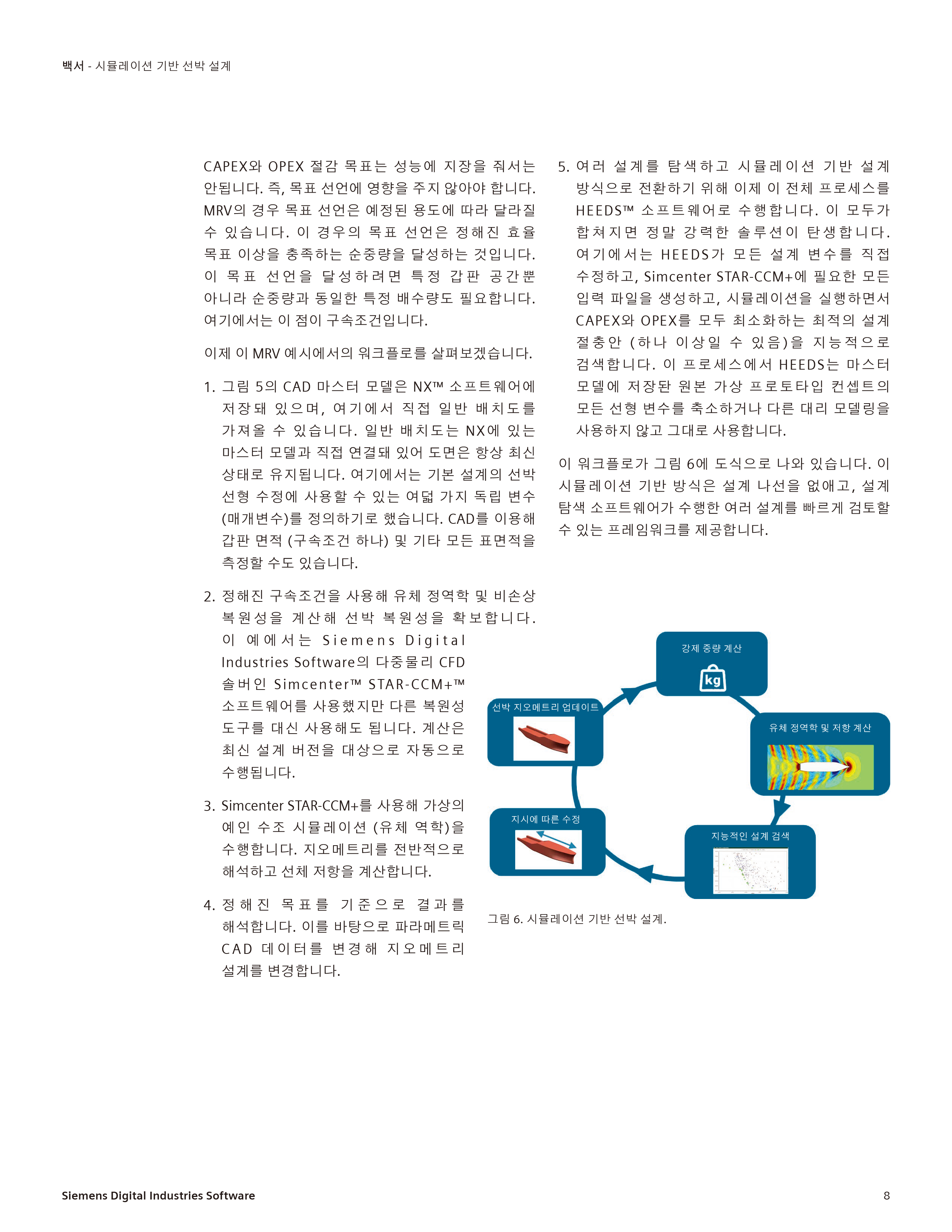 백서 - 시뮬레이션 기반 선박 설계

CAPEX와 OPEX 절감 목표는 성능에 지장을 줘서는 안됩니다. 즉, 목표 선언에 영향을 주지 않아야 합니다. MRV의 경우 목표 선언은 예정된 용도에 따라 달라질 수 있습니다. 이 경우의 목표 선언은 정해진 효율 목표 이상을 충족하는 순중량을 달성하는 것입니다. 이 목표 선언을 달성하려면 특정 갑판 공간뿐 아니라 순중량과 동일한 특정 배수량도 필요합니다. 여기에서는 이 점이 구속조건입니다.

이제 이 MRV 예시에서의 워크플로를 살펴보겠습니다.

1. 그림 5의 CAD 마스터 모델은 NX™ 소프트웨어에 저장돼 있으며, 여기에서 직접 일반 배치도를 가져올 수 있습니다. 일반 배치도는 NX에 있는 마스터 모델과 직접 연결돼 있어 도면은 항상 최신 상태로 유지됩니다. 여기에서는 기본 설계의 선박 선형 수정에 사용할 수 있는 여덟 가지 독립 변수(매개변수)를 정의하기로 했습니다. CAD를 이용해 갑판 면적 (구속조건 하나) 및 기타 모든 표면적을 측정할 수도 있습니다.

2. 정해진 구속조건을 사용해 유체 정역학 및 비손상 복원성을 계산해 선박 복원성을 확보합니다. 이 예에서는 Siemens Digital Industries Software의 다중물리 CFD 솔버인 Simcenter™ STAR-CCM+™ 소프트웨어를 사용했지만 다른 복원성 도구를 대신 사용해도 됩니다. 계산은 최신 설계 버전을 대상으로 자동으로 수행됩니다.

3. Simcenter STAR-CCM+를 사용해 가상의 예인 수조 시뮬레이션 (유체 역학)을 수행합니다. 지오메트리를 전반적으로 해석하고 선체 저항을 계산합니다.

4. 정해진 목표를 기준으로 결과를 해석합니다. 이를 바탕으로 파라메트릭 CAD 데이터를 변경해 지오메트리 설계를 변경합니다.

5. 여러 설계를 탐색하고 시뮬레이션 기반 설계 방식으로 전환하기 위해 이제 이 전체 프로세스를 HEEDS™ 소프트웨어로 수행합니다. 이 모두가 합쳐지면 정말 강력한 솔루션이 탄생합니다. 여기에서는 HEEDS가 모든 설계 변수를 직접 수정하고, Simcenter STAR-CCM+에 필요한 모든 입력 파일을 생성하고, 시뮬레이션을 실행하면서 CAPEX와 OPEX를 모두 최소화하는 최적의 설계 절충안 (하나 이상일 수 있음)을 지능적으로 검색합니다. 이 프로세스에서 HEEDS는 마스터 모델에 저장된 원본 가상 프로토타입 컨셉트의 모든 선형 변수를 축소하거나 다른 대리 모델링을 사용하지 않고 그대로 사용합니다.

이 워크플로가 그림 6에 도식으로 나와 있습니다. 이 시뮬레이션 기반 방식은 설계 나선을 없애고, 설계 탐색 소프트웨어가 수행한 여러 설계를 빠르게 검토할 수 있는 프레임워크를 제공합니다.

강제 중량 계산
kg
유체 정역학 및 저항 계산
지능적인 설계 검색
지시에 따른 수정
선박 지오메트리 업데이트

그림 6. 시뮬레이션 기반 선박 설계.

Siemens Digital Industries Software
8